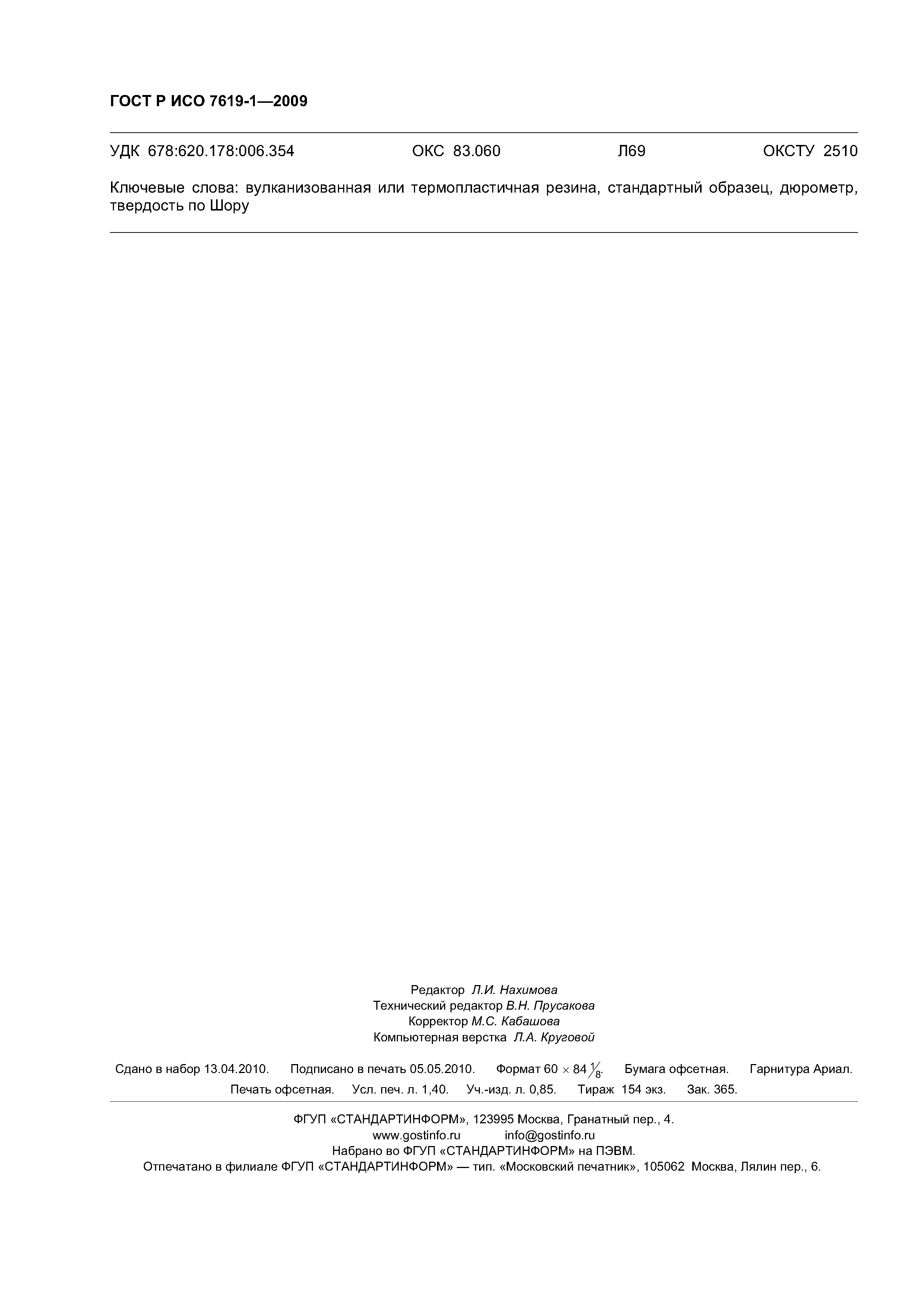 ГОСТ Р ИСО 7619-1—2009

УДК 678:620.178:006.354 ОКС 83.060 Л69 ОКСТУ 2510

Ключевые слова: вулканизованная или термопластичная резина, стандартный образец, дюрометр, твердость по Шору

Редактор Л.И. Нахимова
Технический редактор В.Н. Прусакова
Корректор М.С. Кабашова
Компьютерная верстка Л.А. Круговой

Сдано в набор 13.04.2010. Подписано в печать 05.05.2010. Формат $60 \times 84 \frac{1}{8}$. Бумага офсетная. Гарнитура Ариал. Печать офсетная. Усл. печ. л. 1,40. Уч.-изд. л. 0,85. Тираж 154 экз. Зак. 365.

ФГУП «СТАНДАРТИНФОРМ», 123995 Москва, Гранатный пер., 4.
www.gostinfo.ru info@gostinfo.ru
Набрано во ФГУП «СТАНДАРТИНФОРМ» на ПЭВМ.
Отпечатано в филиале ФГУП «СТАНДАРТИНФОРМ» — тип. «Московский печатник», 105062 Москва, Лялин пер., 6.